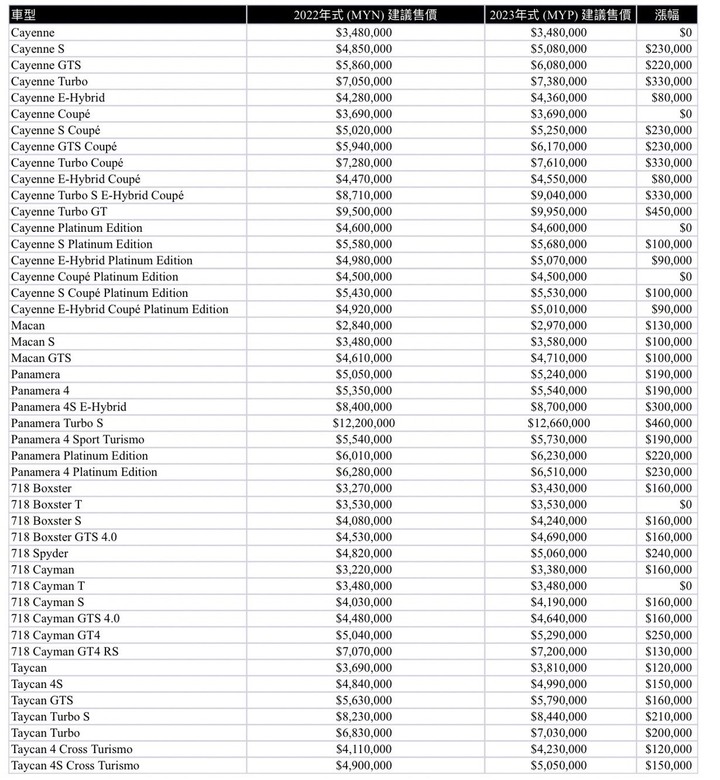 | 車型 | 2022年式 (MYN) 建議售價 | 2023年式 (MYP) 建議售價 | 漲幅 |
|---|---|---|---|
| Cayenne | \$3,480,000 | \$3,480,000 | \$0 |
| Cayenne S | \$4,850,000 | \$5,080,000 | \$230,000 |
| Cayenne GTS | \$5,860,000 | \$6,080,000 | \$220,000 |
| Cayenne Turbo | \$7,050,000 | \$7,380,000 | \$330,000 |
| Cayenne E-Hybrid | \$4,280,000 | \$4,360,000 | \$80,000 |
| Cayenne Coupé | \$3,690,000 | \$3,690,000 | \$0 |
| Cayenne S Coupé | \$5,020,000 | \$5,250,000 | \$230,000 |
| Cayenne GTS Coupé | \$5,940,000 | \$6,170,000 | \$230,000 |
| Cayenne Turbo Coupé | \$7,280,000 | \$7,610,000 | \$330,000 |
| Cayenne E-Hybrid Coupé | \$4,470,000 | \$4,550,000 | \$80,000 |
| Cayenne Turbo S E-Hybrid Coupé | \$8,710,000 | \$9,040,000 | \$330,000 |
| Cayenne Turbo GT | \$9,500,000 | \$9,950,000 | \$450,000 |
| Cayenne Platinum Edition | \$4,600,000 | \$4,600,000 | \$0 |
| Cayenne S Platinum Edition | \$5,580,000 | \$5,680,000 | \$100,000 |
| Cayenne E-Hybrid Platinum Edition | \$4,980,000 | \$5,070,000 | \$90,000 |
| Cayenne Coupé Platinum Edition | \$4,500,000 | \$4,500,000 | \$0 |
| Cayenne S Coupé Platinum Edition | \$5,430,000 | \$5,530,000 | \$100,000 |
| Cayenne E-Hybrid Coupé Platinum Edition | \$4,920,000 | \$5,010,000 | \$90,000 |
| Macan | \$2,840,000 | \$2,970,000 | \$130,000 |
| Macan S | \$3,480,000 | \$3,580,000 | \$100,000 |
| Macan GTS | \$4,610,000 | \$4,710,000 | \$100,000 |
| Panamera | \$5,050,000 | \$5,240,000 | \$190,000 |
| Panamera 4 | \$5,350,000 | \$5,540,000 | \$190,000 |
| Panamera 4S E-Hybrid | \$8,400,000 | \$8,700,000 | \$300,000 |
| Panamera Turbo S | \$12,200,000 | \$12,660,000 | \$460,000 |
| Panamera 4 Sport Turismo | \$5,540,000 | \$5,730,000 | \$190,000 |
| Panamera Platinum Edition | \$6,010,000 | \$6,230,000 | \$220,000 |
| Panamera 4 Platinum Edition | \$6,280,000 | \$6,510,000 | \$230,000 |
| 718 Boxster | \$3,270,000 | \$3,430,000 | \$160,000 |
| 718 Boxster T | \$3,530,000 | \$3,530,000 | \$0 |
| 718 Boxster S | \$4,080,000 | \$4,240,000 | \$160,000 |
| 718 Boxster GTS 4.0 | \$4,530,000 | \$4,690,000 | \$160,000 |
| 718 Spyder | \$4,820,000 | \$5,060,000 | \$240,000 |
| 718 Cayman | \$3,220,000 | \$3,380,000 | \$160,000 |
| 718 Cayman T | \$3,480,000 | \$3,480,000 | \$0 |
| 718 Cayman S | \$4,030,000 | \$4,190,000 | \$160,000 |
| 718 Cayman GTS 4.0 | \$4,480,000 | \$4,640,000 | \$160,000 |
| 718 Cayman GT4 | \$5,040,000 | \$5,290,000 | \$250,000 |
| 718 Cayman GT4 RS | \$7,070,000 | \$7,200,000 | \$130,000 |
| Taycan | \$3,690,000 | \$3,810,000 | \$120,000 |
| Taycan 4S | \$4,840,000 | \$4,990,000 | \$150,000 |
| Taycan GTS | \$5,630,000 | \$5,790,000 | \$160,000 |
| Taycan Turbo S | \$8,230,000 | \$8,440,000 | \$210,000 |
| Taycan Turbo | \$6,830,000 | \$7,030,000 | \$200,000 |
| Taycan 4 Cross Turismo | \$4,110,000 | \$4,230,000 | \$120,000 |
| Taycan 4S Cross Turismo | \$4,900,000 | \$5,050,000 | \$150,000 |